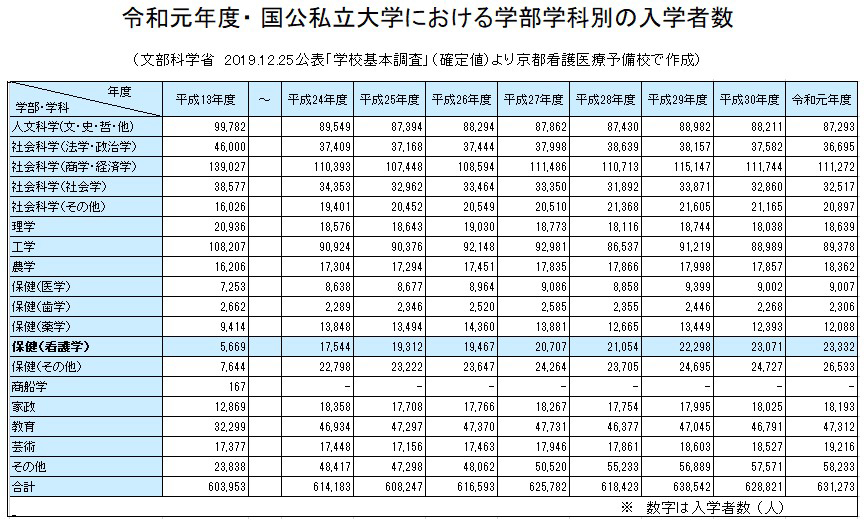 令和元年度・国公私立大学における学部学科別の入学者数

（文部科学省　2019.12.25公表「学校基本調査」（確定値）より京都看護医療予備校で作成）

| 年度 学部・学科 | 平成13年度 | ～ | 平成24年度 | 平成25年度 | 平成26年度 | 平成27年度 | 平成28年度 | 平成29年度 | 平成30年度 | 令和元年度 |
|---|---|---|---|---|---|---|---|---|---|---|
| 人文科学(文・史・哲・他) | 99,782 | | 89,549 | 87,394 | 88,294 | 87,862 | 87,430 | 88,982 | 88,211 | 87,293 |
| 社会科学(法学・政治学) | 46,000 | | 37,409 | 37,168 | 37,444 | 37,998 | 38,639 | 38,157 | 37,582 | 36,695 |
| 社会科学(商学・経済学) | 139,027 | | 110,393 | 107,448 | 108,594 | 111,486 | 110,713 | 115,147 | 111,744 | 111,272 |
| 社会科学(社会学) | 38,577 | | 34,353 | 32,962 | 33,464 | 33,350 | 31,892 | 33,871 | 32,860 | 32,517 |
| 社会科学(その他) | 16,026 | | 19,401 | 20,452 | 20,549 | 20,510 | 21,368 | 21,605 | 21,165 | 20,897 |
| 理学 | 20,936 | | 18,576 | 18,643 | 19,030 | 18,773 | 18,116 | 18,744 | 18,038 | 18,639 |
| 工学 | 108,207 | | 90,924 | 90,376 | 92,148 | 92,981 | 86,537 | 91,219 | 88,989 | 89,378 |
| 農学 | 16,206 | | 17,304 | 17,294 | 17,451 | 17,835 | 17,866 | 17,998 | 17,857 | 18,362 |
| 保健(医学) | 7,253 | | 8,638 | 8,677 | 8,964 | 9,086 | 8,858 | 9,399 | 9,002 | 9,007 |
| 保健(歯学) | 2,662 | | 2,289 | 2,346 | 2,520 | 2,585 | 2,355 | 2,446 | 2,268 | 2,306 |
| 保健(薬学) | 9,414 | | 13,848 | 13,494 | 14,360 | 13,881 | 12,665 | 13,449 | 12,393 | 12,088 |
| 保健(看護学) | 5,669 | | 17,544 | 19,312 | 19,467 | 20,707 | 21,054 | 22,298 | 23,071 | 23,332 |
| 保健(その他) | 7,644 | | 22,798 | 23,222 | 23,647 | 24,264 | 23,705 | 24,695 | 24,727 | 26,533 |
| 商船学 | 167 | | - | - | - | - | - | - | - | - |
| 家政 | 12,869 | | 18,358 | 17,708 | 17,766 | 18,267 | 17,754 | 17,995 | 18,025 | 18,193 |
| 教育 | 32,299 | | 46,934 | 47,297 | 47,370 | 47,731 | 46,377 | 47,045 | 46,791 | 47,312 |
| 芸術 | 17,377 | | 17,448 | 17,156 | 17,463 | 17,946 | 17,861 | 18,603 | 18,527 | 19,216 |
| その他 | 23,838 | | 48,417 | 47,298 | 48,062 | 50,520 | 55,233 | 56,889 | 57,571 | 58,233 |
| 合計 | 603,953 | | 614,183 | 608,247 | 616,593 | 625,782 | 618,423 | 638,542 | 628,821 | 631,273 |

※　数字は入学者数（人）